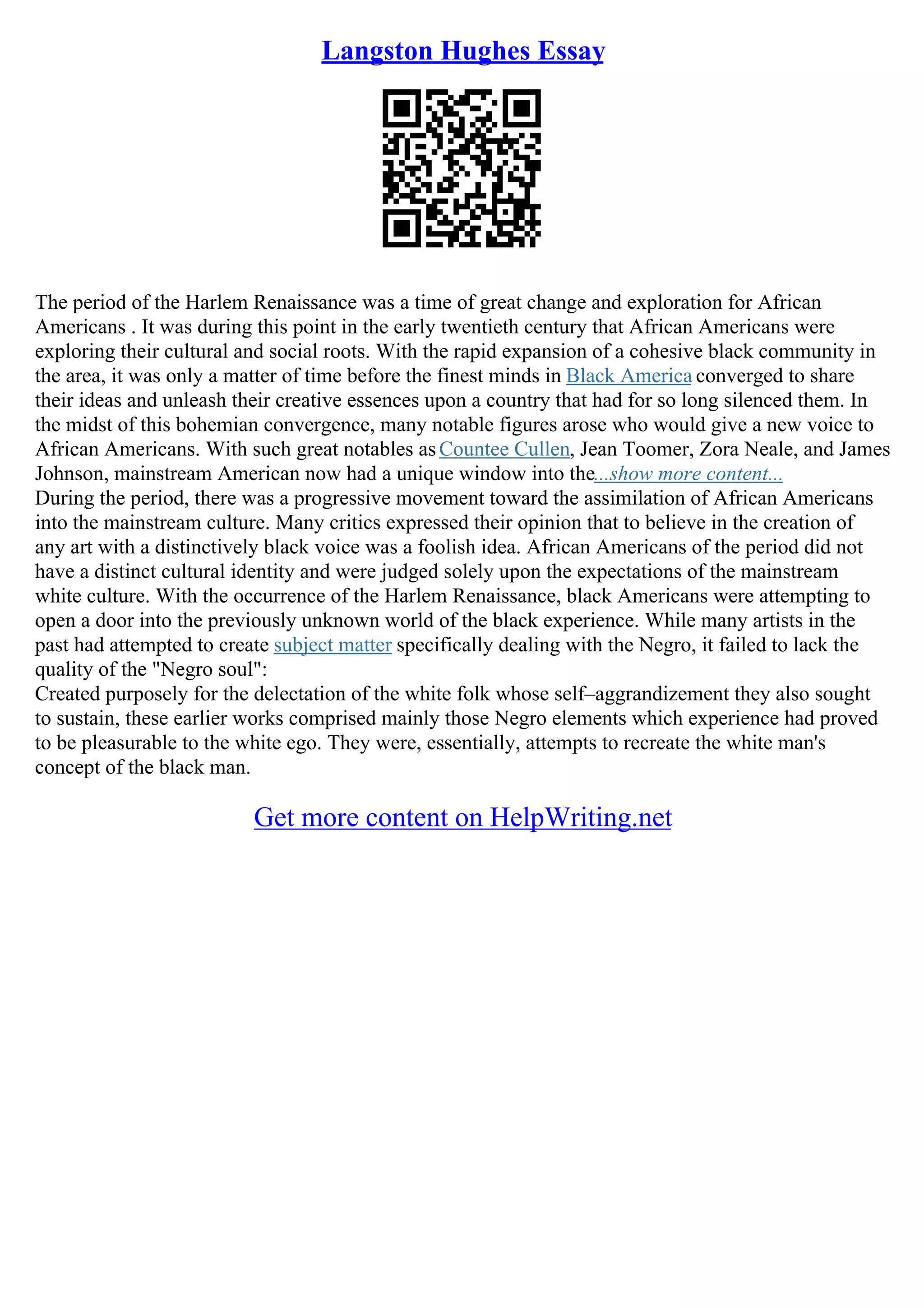 Langston Hughes Essay

The period of the Harlem Renaissance was a time of great change and exploration for African Americans . It was during this point in the early twentieth century that African Americans were exploring their cultural and social roots. With the rapid expansion of a cohesive black community in the area, it was only a matter of time before the finest minds in Black America converged to share their ideas and unleash their creative essences upon a country that had for so long silenced them. In the midst of this bohemian convergence, many notable figures arose who would give a new voice to African Americans. With such great notables as Countee Cullen, Jean Toomer, Zora Neale, and James Johnson, mainstream American now had a unique window into the...show more content...
During the period, there was a progressive movement toward the assimilation of African Americans into the mainstream culture. Many critics expressed their opinion that to believe in the creation of any art with a distinctively black voice was a foolish idea. African Americans of the period did not have a distinct cultural identity and were judged solely upon the expectations of the mainstream white culture. With the occurrence of the Harlem Renaissance, black Americans were attempting to open a door into the previously unknown world of the black experience. While many artists in the past had attempted to create subject matter specifically dealing with the Negro, it failed to lack the quality of the "Negro soul":
Created purposely for the delectation of the white folk whose self–aggrandizement they also sought to sustain, these earlier works comprised mainly those Negro elements which experience had proved to be pleasurable to the white ego. They were, essentially, attempts to recreate the white man's concept of the black man.

Get more content on HelpWriting.net